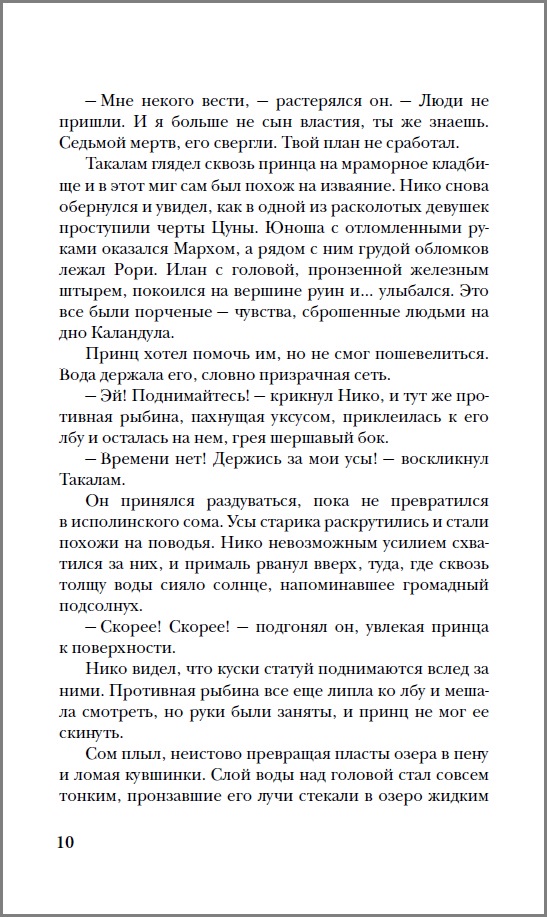 – Мне некого вести, – растерялся он. – Люди не пришли. И я больше не сын властия, ты же знаешь. Седьмой мертв, его свергли. Твой план не сработал.

Такалам глядел сквозь принца на мраморное кладбище и в этот миг сам был похож на изваяние. Нико снова обернулся и увидел, как в одной из расколотых девушек проступили черты Цуны. Юноша с отломленными руками оказался Мархом, а рядом с ним грудой обломков лежал Рори. Илан с головой, пронзенной железным штырем, покоился на вершине руин и... улыбался. Это все были порченые – чувства, сброшенные людьми на дно Каландула.

Принц хотел помочь им, но не смог пошевелиться. Вода держала его, словно призрачная сеть.

– Эй! Поднимайтесь! – крикнул Нико, и тут же противная рыбина, пахнущая уксусом, приклеилась к его лбу и осталась на нем, грея шершавый бок.

– Времени нет! Держись за мои усы! – воскликнул Такалам.

Он принялся раздуваться, пока не превратился в исполинского сома. Усы старика раскрутились и стали похожи на поводья. Нико невозможным усилием схватился за них, и прималь рванул вверх, туда, где сквозь толщу воды сияло солнце, напоминавшее громадный подсолнух.

– Скорее! Скорее! – подгонял он, увлекая принца к поверхности.

Нико видел, что куски статуй поднимаются вслед за ними. Противная рыбина все еще липла ко лбу и мешала смотреть, но руки были заняты, и принц не мог ее скинуть.

Сом плыл, неистово превращая пласты озера в пену и ломая кувшинки. Слой воды над головой стал совсем тонким, пронзавшие его лучи стекали в озеро жидким

10